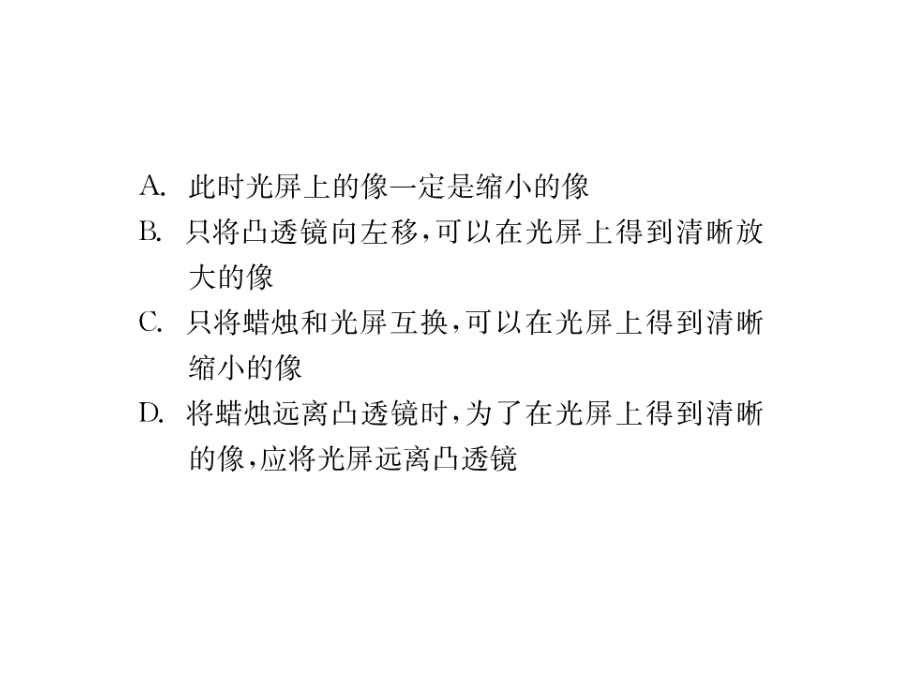 A. 此时光屏上的像一定是缩小的像
B. 只将凸透镜向左移,可以在光屏上得到清晰放大的像
C. 只将蜡烛和光屏互换,可以在光屏上得到清晰缩小的像
D. 将蜡烛远离凸透镜时,为了在光屏上得到清晰的像,应将光屏远离凸透镜